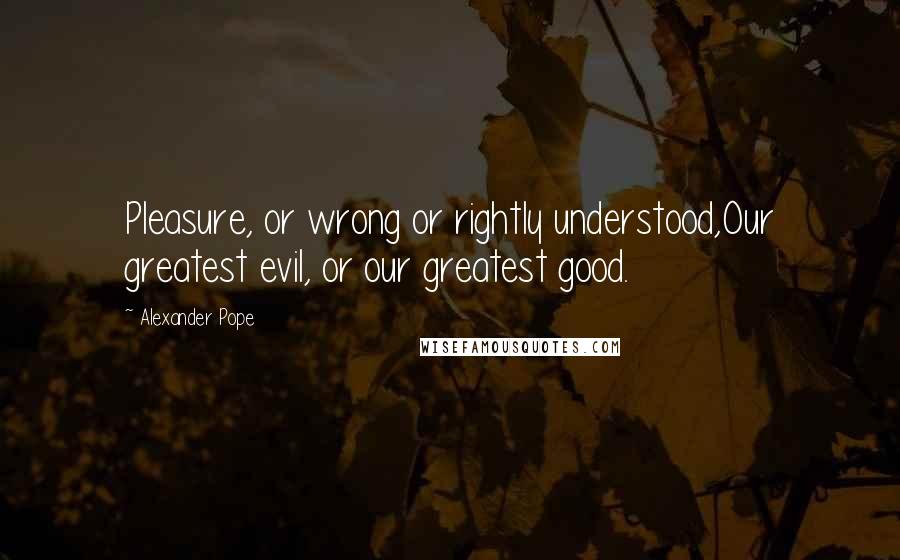 Pleasure, or wrong or rightly understood,Our greatest evil, or our greatest good.

~ Alexander Pope

WISEFAMOUSQUOTES.COM